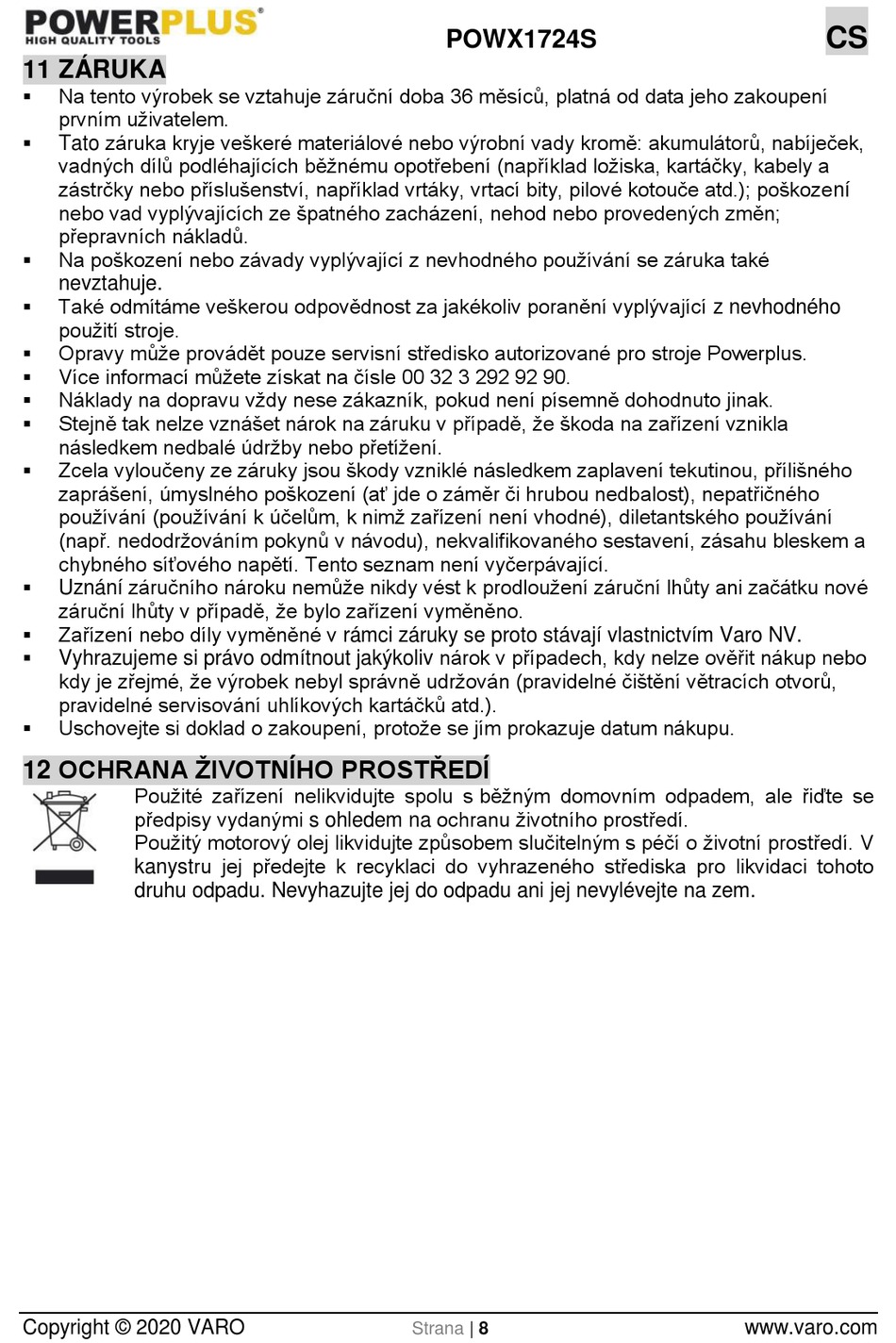 POWERPLUS®
HIGH QUALITY TOOLS

POWX1724S

CS

11 ZÁRUKA

▪ Na tento výrobek se vztahuje záruční doba 36 měsíců, platná od data jeho zakoupení prvním uživatelem.
▪ Tato záruka kryje veškeré materiálové nebo výrobní vady kromě: akumulátorů, nabíječek, vadných dílů podléhajících běžnému opotřebení (například ložiska, kartáčky, kabely a zástrčky nebo příslušenství, například vrtáky, vrtací bity, pilové kotouče atd.); poškození nebo vad vyplývajících ze špatného zacházení, nehod nebo provedených změn; přepravních nákladů.
▪ Na poškození nebo závady vyplývající z nevhodného používání se záruka také nevztahuje.
▪ Také odmítáme veškerou odpovědnost za jakékoliv poranění vyplývající z nevhodného použití stroje.
▪ Opravy může provádět pouze servisní středisko autorizované pro stroje Powerplus.
▪ Více informací můžete získat na čísle 00 32 3 292 92 90.
▪ Náklady na dopravu vždy nese zákazník, pokud není písemně dohodnuto jinak.
▪ Stejně tak nelze vznášet nárok na záruku v případě, že škoda na zařízení vznikla následkem nedbalé údržby nebo přetížení.
▪ Zcela vyloučeny ze záruky jsou škody vzniklé následkem zaplavení tekutinou, přílišného zaprášení, úmyslného poškození (ať jde o záměr či hrubou nedbalost), nepatřičného používání (používání k účelům, k nimž zařízení není vhodné), diletantského používání (např. nedodržováním pokynů v návodu), nekvalifikovaného sestavení, zásahu bleskem a chybného síťového napětí. Tento seznam není vyčerpávající.
▪ Uznání záručního nároku nemůže nikdy vést k prodloužení záruční lhůty ani začátku nové záruční lhůty v případě, že bylo zařízení vyměněno.
▪ Zařízení nebo díly vyměněné v rámci záruky se proto stávají vlastnictvím Varo NV.
▪ Vyhrazujeme si právo odmítnout jakýkoliv nárok v případech, kdy nelze ověřit nákup nebo kdy je zřejmé, že výrobek nebyl správně udržován (pravidelné čištění větracích otvorů, pravidelné servisování uhlíkových kartáčků atd.).
▪ Uschovejte si doklad o zakoupení, protože se jím prokazuje datum nákupu.

12 OCHRANA ŽIVOTNÍHO PROSTŘEDÍ

Použité zařízení nelikvidujte spolu s běžným domovním odpadem, ale řiďte se předpisy vydanými s ohledem na ochranu životního prostředí.
Použitý motorový olej likvidujte způsobem slučitelným s péčí o životní prostředí. V kanystru jej předejte k recyklaci do vyhrazeného střediska pro likvidaci tohoto druhu odpadu. Nevyhazujte jej do odpadu ani jej nevylévejte na zem.

Copyright © 2020 VARO Strana | 8 www.varo.com